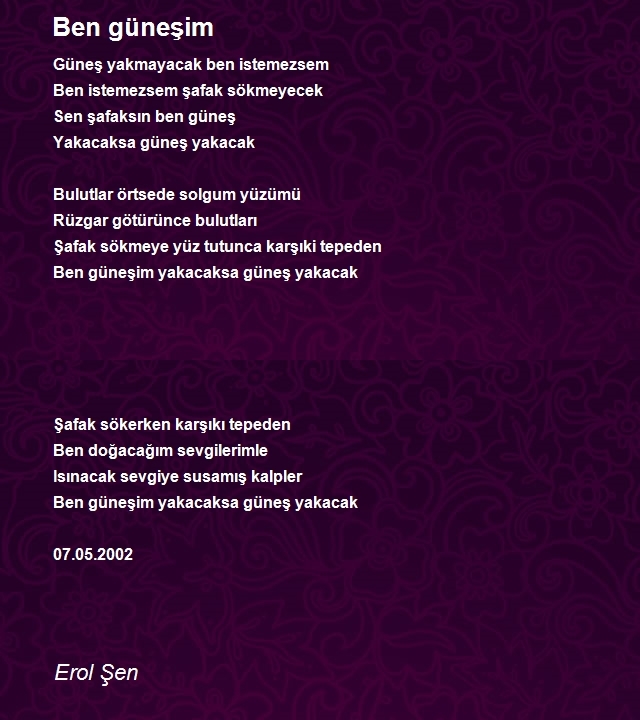 Ben güneşim

Güneş yakmayacak ben istemezsem
Ben istemezsem şafak sökmeyecek
Sen şafaksın ben güneş
Yakacaksa güneş yakacak

Bulutlar örtsede solgum yüzümü
Rüzgar götürünce bulutları
Şafak sökmeye yüz tutunca karşıki tepeden
Ben güneşim yakacaksa güneş yakacak

Şafak sökerken karşıkı tepeden
Ben doğacağım sevgilerimle
Isınacak sevgiye susamış kalpler
Ben güneşim yakacaksa güneş yakacak

07.05.2002

Erol Şen